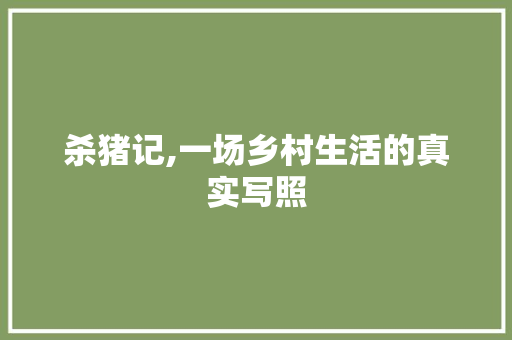 杀猪记,一场乡村生活的真实写照